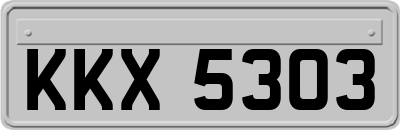 KKX 5303